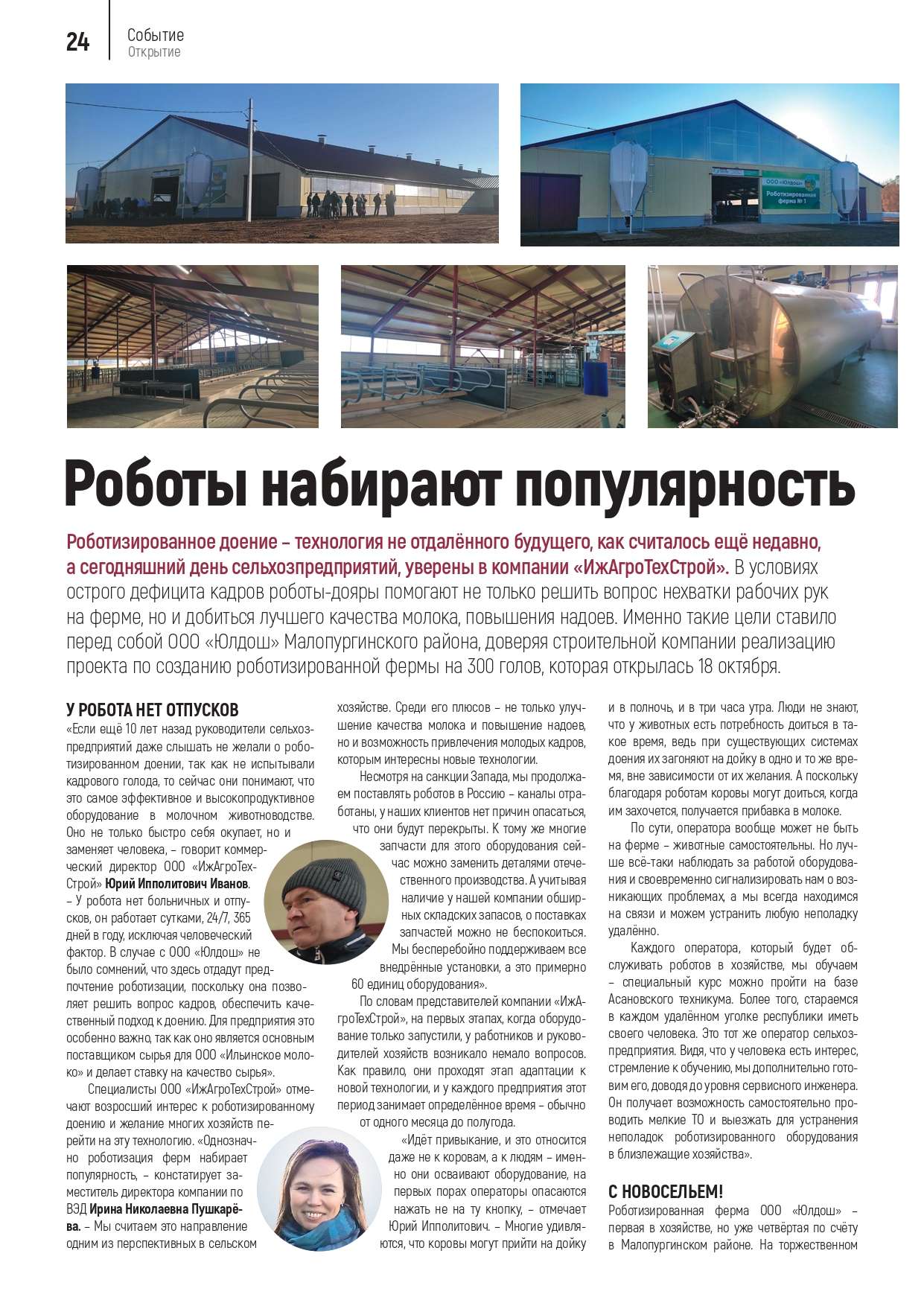 24 Событие
Открытие

ООО «Юлдош»
Роботизированная ферма № 1

Роботы набирают популярность

Роботизированное доение – технология не отдалённого будущего, как считалось ещё недавно, а сегодняшний день сельхозпредприятий, уверены в компании «ИжАгроТехСтрой». В условиях острого дефицита кадров роботы-дояры помогают не только решить вопрос нехватки рабочих рук на ферме, но и добиться лучшего качества молока, повышения надоев. Именно такие цели ставило перед собой ООО «Юлдош» Малопургинского района, доверяя строительной компании реализацию проекта по созданию роботизированной фермы на 300 голов, которая открылась 18 октября.

У РОБОТА НЕТ ОТПУСКОВ
«Если ещё 10 лет назад руководители сельхозпредприятий даже слышать не желали о роботизированном доении, так как не испытывали кадрового голода, то сейчас они понимают, что это самое эффективное и высокопродуктивное оборудование в молочном животноводстве. Оно не только быстро себя окупает, но и заменяет человека, – говорит коммерческий директор ООО «ИжАгроТехСтрой» Юрий Ипполитович Иванов. – У робота нет больничных и отпусков, он работает сутками, 24/7, 365 дней в году, исключая человеческий фактор. В случае с ООО «Юлдош» не было сомнений, что здесь отдадут предпочтение роботизации, поскольку она позволяет решить вопрос кадров, обеспечить качественный подход к доению. Для предприятия это особенно важно, так как оно является основным поставщиком сырья для ООО «Ильинское молоко» и делает ставку на качество сырья».

Специалисты ООО «ИжАгроТехСтрой» отмечают возросший интерес к роботизированному доению и желание многих хозяйств перейти на эту технологию. «Однозначно роботизация ферм набирает популярность, – констатирует заместитель директора компании по ВЭД Ирина Николаевна Пушкарёва. – Мы считаем это направление одним из перспективных в сельском хозяйстве. Среди его плюсов – не только улучшение качества молока и повышение надоев, но и возможность привлечения молодых кадров, которым интересны новые технологии.

Несмотря на санкции Запада, мы продолжаем поставлять роботов в Россию – каналы отработаны, у наших клиентов нет причин опасаться, что они будут перекрыты. К тому же многие запчасти для этого оборудования сейчас можно заменить деталями отечественного производства. А учитывая наличие у нашей компании обширных складских запасов, о поставках запчастей можно не беспокоиться. Мы бесперебойно поддерживаем все внедрённые установки, а это примерно 60 единиц оборудования».

По словам представителей компании «ИжАгроТехСтрой», на первых этапах, когда оборудование только запустили, у работников и руководителей хозяйств возникало немало вопросов. Как правило, они проходят этап адаптации к новой технологии, и у каждого предприятия этот период занимает определённое время – обычно от одного месяца до полугода.

«Идёт привыкание, и это относится даже не к коровам, а к людям – именно они осваивают оборудование, на первых порах операторы опасаются нажать не на ту кнопку, – отмечает Юрий Ипполитович. – Многие удивляются, что коровы могут прийти на дойку и в полночь, и в три часа утра. Люди не знают, что у животных есть потребность доиться в такое время, ведь при существующих системах доения их загоняют на дойку в одно и то же время, вне зависимости от их желания. А поскольку благодаря роботам коровы могут доиться, когда им захочется, получается прибавка в молоке.

По сути, оператора вообще может не быть на ферме – животные самостоятельны. Но лучше всё-таки наблюдать за работой оборудования и своевременно сигнализировать нам о возникающих проблемах, а мы всегда находимся на связи и можем устранить любую неполадку удалённо.

Каждого оператора, который будет обслуживать роботов в хозяйстве, мы обучаем – специальный курс можно пройти на базе Асановского техникума. Более того, стараемся в каждом удалённом уголке республики иметь своего человека. Это тот же оператор сельхозпредприятия. Видя, что у человека есть интерес, стремление к обучению, мы дополнительно готовим его, доводя до уровня сервисного инженера. Он получает возможность самостоятельно проводить мелкие ТО и выезжать для устранения неполадок роботизированного оборудования в близлежащие хозяйства».

С НОВОСЕЛЬЕМ!
Роботизированная ферма ООО «Юлдош» – первая в хозяйстве, но уже четвёртая по счёту в Малопургинском районе. На торжественном